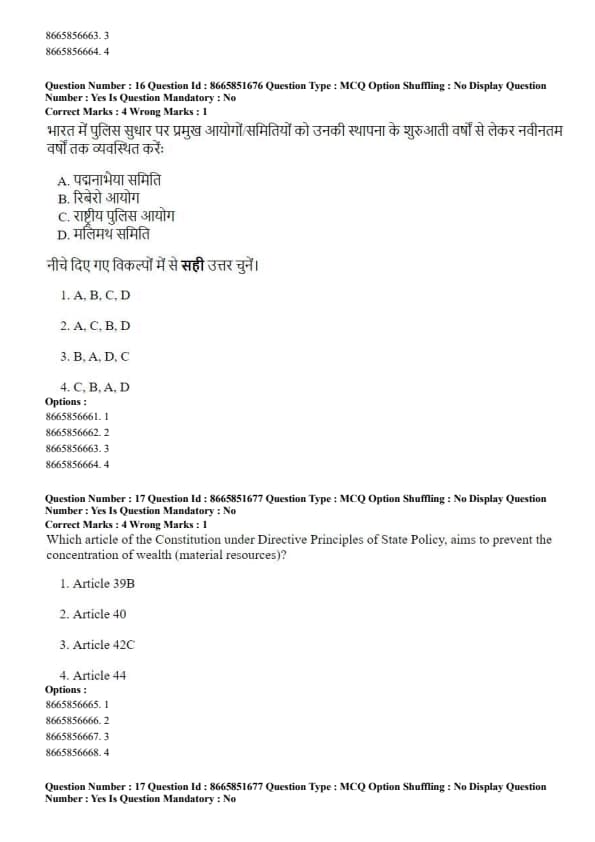 8665856663. 3
8665856664. 4

Question Number : 16 Question Id : 8665851676 Question Type : MCQ Option Shuffling : No Display Question Number : Yes Is Question Mandatory : No
Correct Marks : 4 Wrong Marks : 1
भारत में पुलिस सुधार पर प्रमुख आयोगों/समितियों को उनकी स्थापना के शुरुआती वर्षों से लेकर नवीनतम वर्षों तक व्यवस्थित करें:

A. पद्मनाभैया समिति
B. रिबेरो आयोग
C. राष्ट्रीय पुलिस आयोग
D. मलिमथ समिति

नीचे दिए गए विकल्पों में से सही उत्तर चुनें।

1. A, B, C, D

2. A, C, B, D

3. B, A, D, C

4. C, B, A, D
Options :
8665856661. 1
8665856662. 2
8665856663. 3
8665856664. 4

Question Number : 17 Question Id : 8665851677 Question Type : MCQ Option Shuffling : No Display Question Number : Yes Is Question Mandatory : No
Correct Marks : 4 Wrong Marks : 1
Which article of the Constitution under Directive Principles of State Policy, aims to prevent the concentration of wealth (material resources)?

1. Article 39B

2. Article 40

3. Article 42C

4. Article 44
Options :
8665856665. 1
8665856666. 2
8665856667. 3
8665856668. 4

Question Number : 17 Question Id : 8665851677 Question Type : MCQ Option Shuffling : No Display Question Number : Yes Is Question Mandatory : No